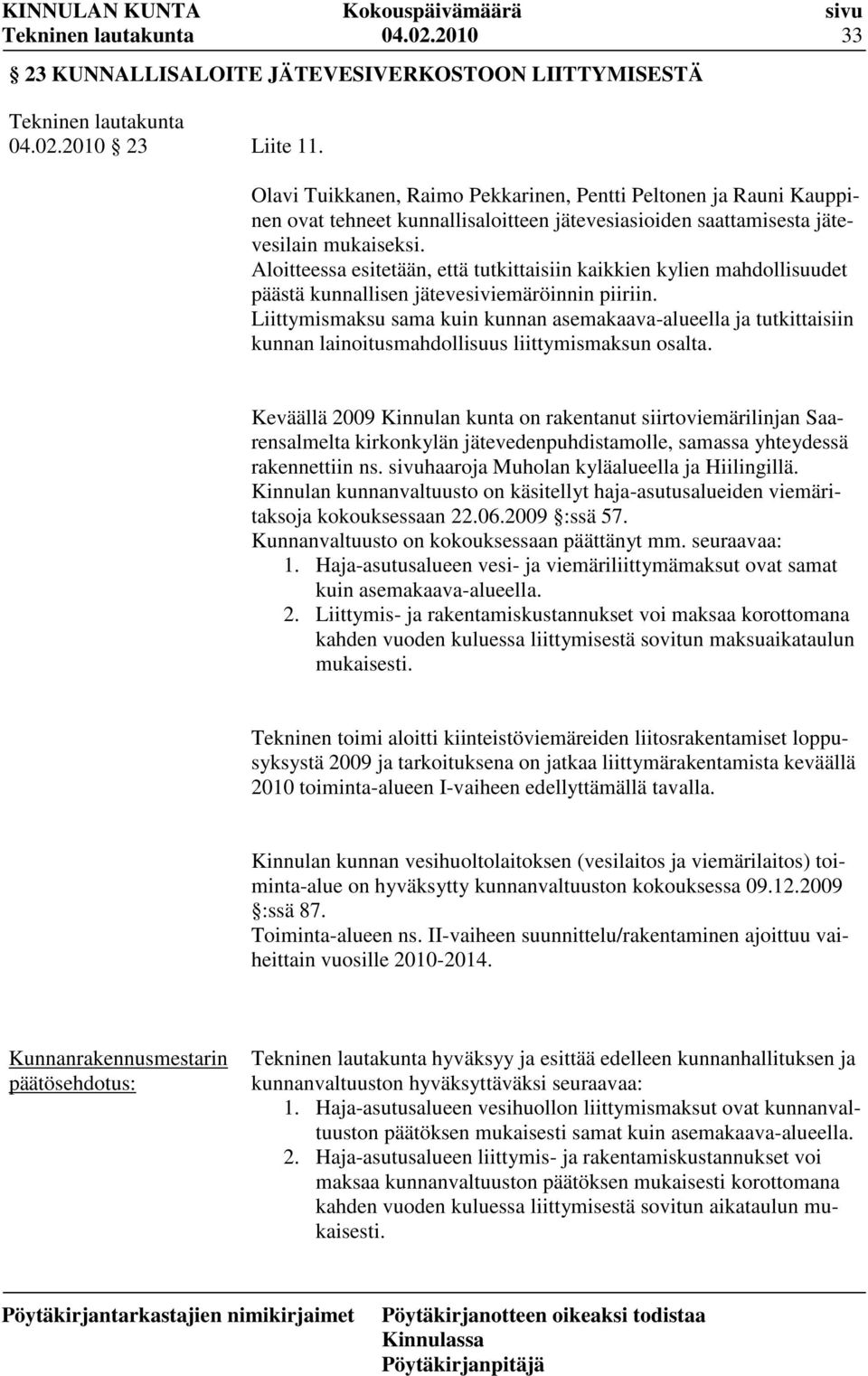 KINNULAN KUNTA Kokouspäivämäärä sivu
Tekninen lautakunta 04.02.2010 33

§ 23 KUNNALLISALOITE JÄTEVESIVERKOSTOON LIITTYMISESTÄ

Tekninen lautakunta
04.02.2010 § 23 Liite 11.

Olavi Tuikkanen, Raimo Pekkarinen, Pentti Peltonen ja Rauni Kauppinen ovat tehneet kunnallisaloitteen jätevesiasioiden saattamisesta jätevesilain mukaiseksi.
Aloitteessa esitetään, että tutkittaisiin kaikkien kylien mahdollisuudet päästä kunnallisen jätevesiviemäröinnin piiriin.
Liittymismaksu sama kuin kunnan asemakaava-alueella ja tutkittaisiin kunnan lainoitusmahdollisuus liittymismaksun osalta.

Keväällä 2009 Kinnulan kunta on rakentanut siirtoviemärilinjan Saarensalmelta kirkonkylän jätevedenpuhdistamolle, samassa yhteydessä rakennettiin ns. sivuhaaroja Muholan kyläalueella ja Hiilingillä.
Kinnulan kunnanvaltuusto on käsitellyt haja-asutusalueiden viemäritaksoja kokouksessaan 22.06.2009 §:ssä 57.
Kunnanvaltuusto on kokouksessaan päättänyt mm. seuraavaa:
1. Haja-asutusalueen vesi- ja viemäriliittymämaksut ovat samat kuin asemakaava-alueella.
2. Liittymis- ja rakentamiskustannukset voi maksaa korottomana kahden vuoden kuluessa liittymisestä sovitun maksuaikataulun mukaisesti.

Tekninen toimi aloitti kiinteistöviemäreiden liitosrakentamiset loppusyksystä 2009 ja tarkoituksena on jatkaa liittymärakentamista keväällä 2010 toiminta-alueen I-vaiheen edellyttämällä tavalla.

Kinnulan kunnan vesihuoltolaitoksen (vesilaitos ja viemärilaitos) toiminta-alue on hyväksytty kunnanvaltuuston kokouksessa 09.12.2009 §:ssä 87.
Toiminta-alueen ns. II-vaiheen suunnittelu/rakentaminen ajoittuu vaiheittain vuosille 2010-2014.

Kunnanrakennusmestarin päätösehdotus:

Tekninen lautakunta hyväksyy ja esittää edelleen kunnanhallituksen ja kunnanvaltuuston hyväksyttäväksi seuraavaa:
1. Haja-asutusalueen vesihuollon liittymismaksut ovat kunnanvaltuuston päätöksen mukaisesti samat kuin asemakaava-alueella.
2. Haja-asutusalueen liittymis- ja rakentamiskustannukset voi maksaa kunnanvaltuuston päätöksen mukaisesti korottomana kahden vuoden kuluessa liittymisestä sovitun aikataulun mukaisesti.

Pöytäkirjantarkastajien nimikirjaimet

Pöytäkirjanotteen oikeaksi todistaa
Kinnulassa
Pöytäkirjanpitäjä